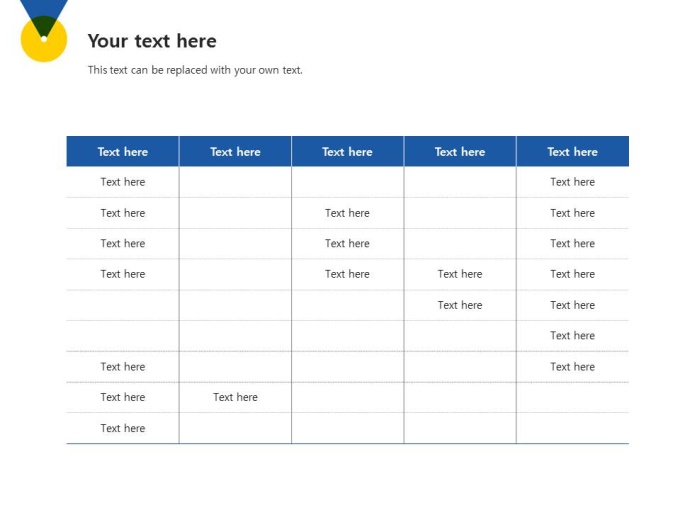 Your text here

This text can be replaced with your own text.

| Text here | Text here | Text here | Text here | Text here |
|---|---|---|---|---|
| Text here | | | | Text here |
| Text here | | Text here | | Text here |
| Text here | | Text here | | Text here |
| Text here | | Text here | Text here | Text here |
| | | | Text here | Text here |
| | | | | Text here |
| Text here | | | | Text here |
| Text here | Text here | | | |
| Text here | | | | |